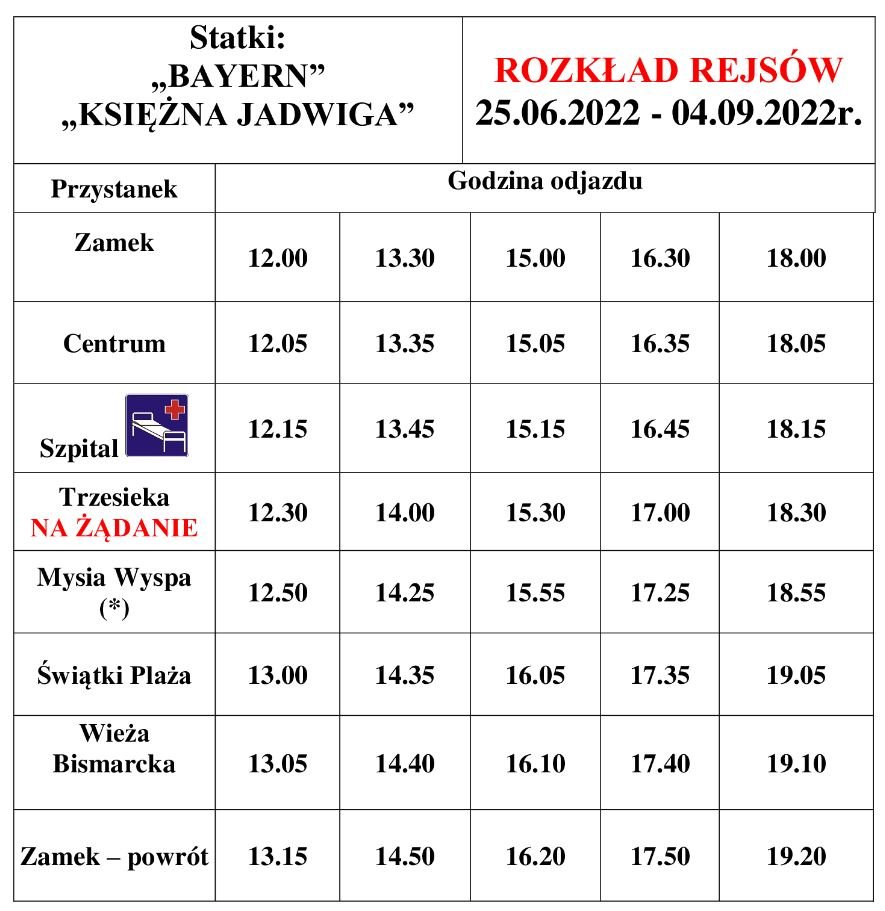 Statki:
„BAYERN”
„KSIĘŻNA JADWIGA”

ROZKŁAD REJSÓW
25.06.2022 - 04.09.2022r.

| Przystanek | Godzina odjazdu | | | | |
|---|---|---|---|---|---|
| Zamek | 12.00 | 13.30 | 15.00 | 16.30 | 18.00 |
| Centrum | 12.05 | 13.35 | 15.05 | 16.35 | 18.05 |
| Szpital | 12.15 | 13.45 | 15.15 | 16.45 | 18.15 |
| Trzesieka NA ŻĄDANIE | 12.30 | 14.00 | 15.30 | 17.00 | 18.30 |
| Mysia Wyspa (*) | 12.50 | 14.25 | 15.55 | 17.25 | 18.55 |
| Świątki Plaża | 13.00 | 14.35 | 16.05 | 17.35 | 19.05 |
| Wieża Bismarcka | 13.05 | 14.40 | 16.10 | 17.40 | 19.10 |
| Zamek – powrót | 13.15 | 14.50 | 16.20 | 17.50 | 19.20 |